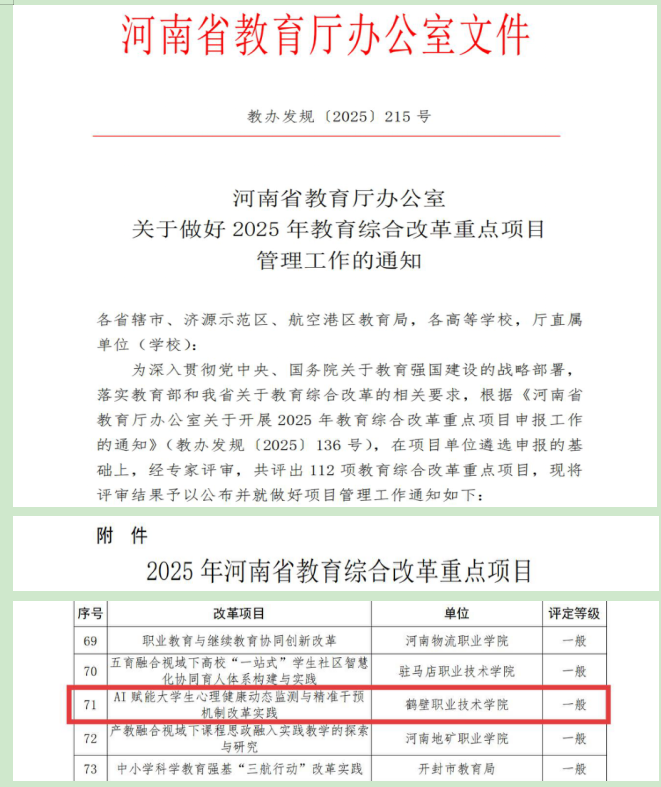 河南省教育厅办公室文件

教办发规〔2025〕215 号

河南省教育厅办公室
关于做好 2025 年教育综合改革重点项目
管理工作的通知

各省辖市、济源示范区、航空港区教育局，各高等学校，厅直属单位（学校）：

为深入贯彻党中央、国务院关于教育强国建设的战略部署，落实教育部和我省关于教育综合改革的相关要求，根据《河南省教育厅办公室关于开展 2025 年教育综合改革重点项目申报工作的通知》（教办发规〔2025〕136 号），在项目单位遴选申报的基础上，经专家评审，共评出 112 项教育综合改革重点项目，现将评审结果予以公布并就做好项目管理工作通知如下：

附 件

2025 年河南省教育综合改革重点项目

| 序号 | 改革项目 | 单位 | 评定等级 |
|---|---|---|---|
| 69 | 职业教育与继续教育协同创新改革 | 河南物流职业学院 | 一般 |
| 70 | 五育融合视域下高校“一站式”学生社区智慧化协同育人体系构建与实践 | 驻马店职业技术学院 | 一般 |
| 71 | AI 赋能大学生心理健康动态监测与精准干预机制改革实践 | 鹤壁职业技术学院 | 一般 |
| 72 | 产教融合视域下课程思政融入实践教学的探索与研究 | 河南地矿职业学院 | 一般 |
| 73 | 中小学科学教育强基“三航行动”改革实践 | 开封市教育局 | 一般 |